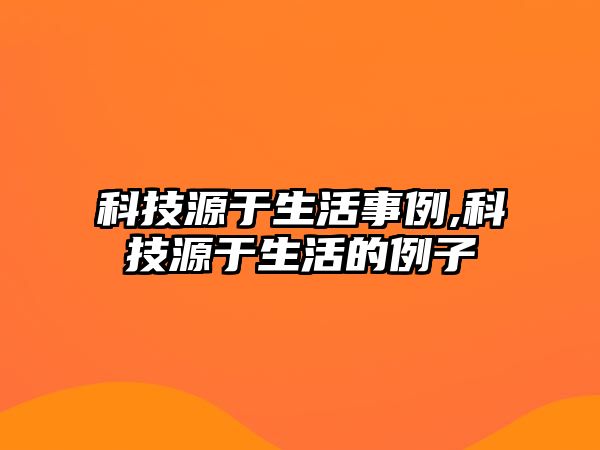 科技源于生活事例,科技源于生活的例子